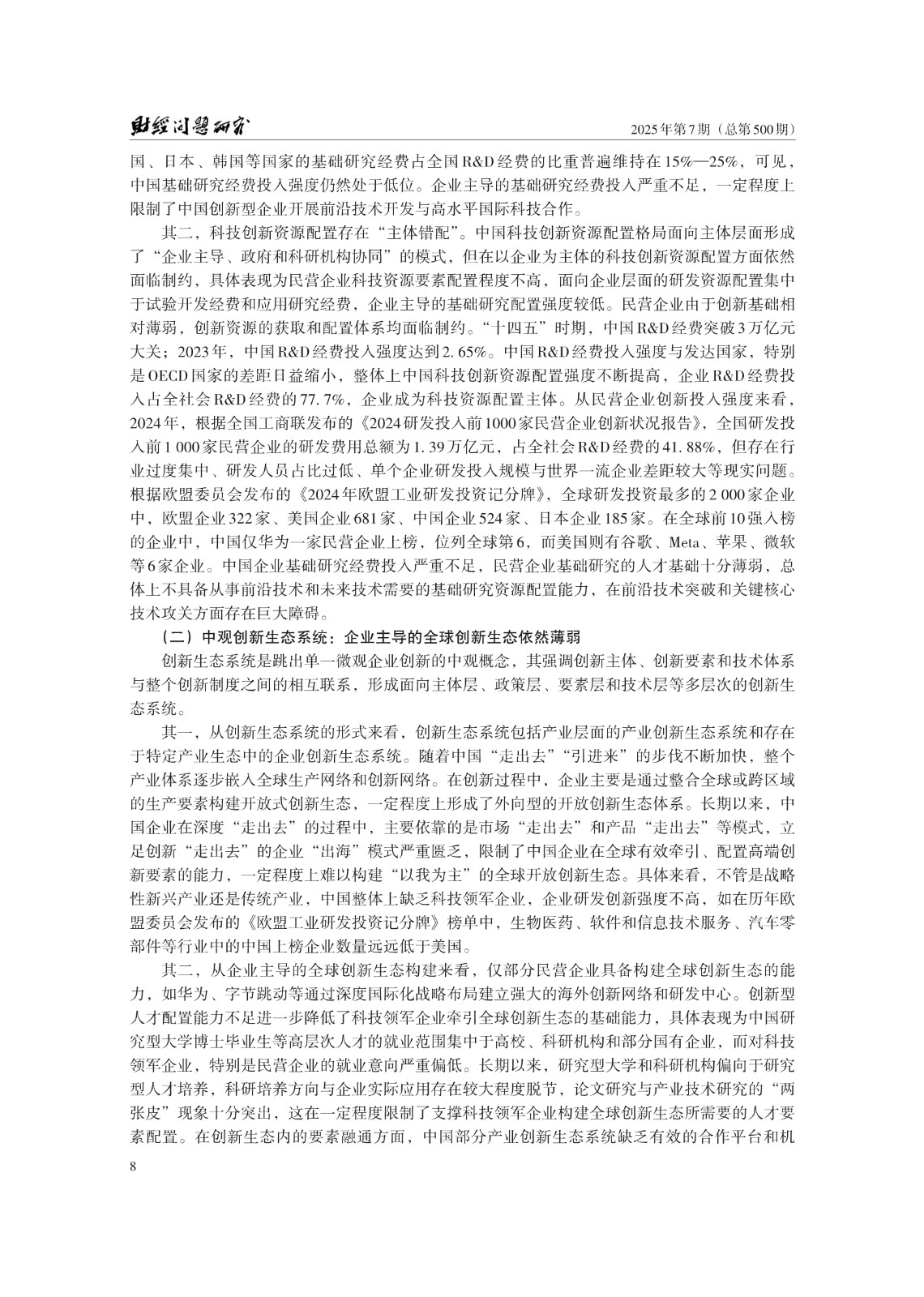 财经问题研究　　2025年第7期（总第500期）

国、日本、韩国等国家的基础研究经费占全国R&D经费的比重普遍维持在15%—25%，可见，中国基础研究经费投入强度仍然处于低位。企业主导的基础研究经费投入严重不足，一定程度上限制了中国创新型企业开展前沿技术开发与高水平国际科技合作。

其二，科技创新资源配置存在“主体错配”。中国科技创新资源配置格局面向主体层面形成了“企业主导、政府和科研机构协同”的模式，但在以企业为主体的科技创新资源配置方面依然面临制约，具体表现为民营企业科技资源要素配置程度不高，面向企业层面的研发资源配置集中于试验开发经费和应用研究经费，企业主导的基础研究配置强度较低。民营企业由于创新基础相对薄弱，创新资源的获取和配置体系均面临制约。“十四五”时期，中国R&D经费突破3万亿元大关；2023年，中国R&D经费投入强度达到2.65%。中国R&D经费投入强度与发达国家，特别是OECD国家的差距日益缩小，整体上中国科技创新资源配置强度不断提高，企业R&D经费投入占全社会R&D经费的77.7%，企业成为科技资源配置主体。从民营企业创新投入强度来看，2024年，根据全国工商联发布的《2024研发投入前1000家民营企业创新状况报告》，全国研发投入前1 000家民营企业的研发费用总额为1.39万亿元，占全社会R&D经费的41.88%，但存在行业过度集中、研发人员占比过低、单个企业研发投入规模与世界一流企业差距较大等现实问题。根据欧盟委员会发布的《2024年欧盟工业研发投资记分牌》，全球研发投资最多的2 000家企业中，欧盟企业322家、美国企业681家、中国企业524家、日本企业185家。在全球前10强入榜的企业中，中国仅华为一家民营企业上榜，位列全球第6，而美国则有谷歌、Meta、苹果、微软等6家企业。中国企业基础研究经费投入严重不足，民营企业基础研究的人才基础十分薄弱，总体上不具备从事前沿技术和未来技术需要的基础研究资源配置能力，在前沿技术突破和关键核心技术攻关方面存在巨大障碍。

（二）中观创新生态系统：企业主导的全球创新生态依然薄弱

创新生态系统是跳出单一微观企业创新的中观概念，其强调创新主体、创新要素和技术体系与整个创新制度之间的相互联系，形成面向主体层、政策层、要素层和技术层等多层次的创新生态系统。

其一，从创新生态系统的形式来看，创新生态系统包括产业层面的产业创新生态系统和存在于特定产业生态中的企业创新生态系统。随着中国“走出去”“引进来”的步伐不断加快，整个产业体系逐步嵌入全球生产网络和创新网络。在创新过程中，企业主要是通过整合全球或跨区域的生产要素构建开放式创新生态，一定程度上形成了外向型的开放创新生态体系。长期以来，中国企业在深度“走出去”的过程中，主要依靠的是市场“走出去”和产品“走出去”等模式，立足创新“走出去”的企业“出海”模式严重匮乏，限制了中国企业在全球有效牵引、配置高端创新要素的能力，一定程度上难以构建“以我为主”的全球开放创新生态。具体来看，不管是战略性新兴产业还是传统产业，中国整体上缺乏科技领军企业，企业研发创新强度不高，如在历年欧盟委员会发布的《欧盟工业研发投资记分牌》榜单中，生物医药、软件和信息技术服务、汽车零部件等行业中的中国上榜企业数量远远低于美国。

其二，从企业主导的全球创新生态构建来看，仅部分民营企业具备构建全球创新生态的能力，如华为、字节跳动等通过深度国际化战略布局建立强大的海外创新网络和研发中心。创新型人才配置能力不足进一步降低了科技领军企业牵引全球创新生态的基础能力，具体表现为中国研究型大学博士毕业生等高层次人才的就业范围集中于高校、科研机构和部分国有企业，而对科技领军企业，特别是民营企业的就业意向严重偏低。长期以来，研究型大学和科研机构偏向于研究型人才培养，科研培养方向与企业实际应用存在较大程度脱节，论文研究与产业技术研究的“两张皮”现象十分突出，这在一定程度限制了支撑科技领军企业构建全球创新生态所需要的人才要素配置。在创新生态内的要素融通方面，中国部分产业创新生态系统缺乏有效的合作平台和机

8